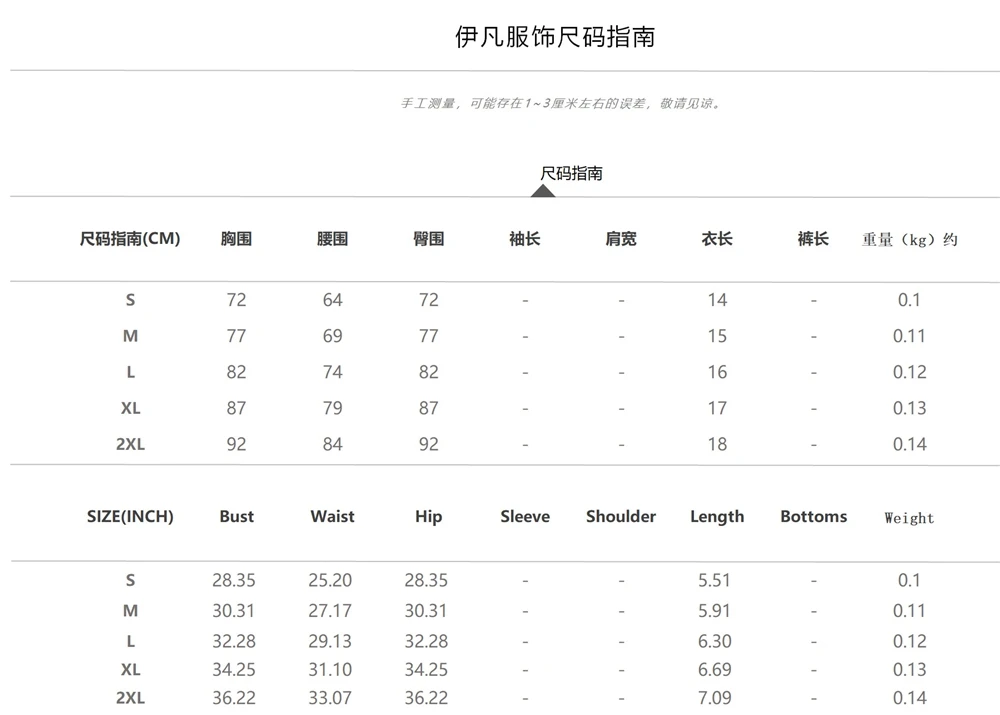 伊凡服饰尺码指南

手工测量，可能存在1～3厘米左右的误差，敬请见谅。

尺码指南

| 尺码指南(CM) | 胸围 | 腰围 | 臀围 | 袖长 | 肩宽 | 衣长 | 裤长 | 重量（kg）约 |
|---|---|---|---|---|---|---|---|---|
| S | 72 | 64 | 72 | - | - | 14 | - | 0.1 |
| M | 77 | 69 | 77 | - | - | 15 | - | 0.11 |
| L | 82 | 74 | 82 | - | - | 16 | - | 0.12 |
| XL | 87 | 79 | 87 | - | - | 17 | - | 0.13 |
| 2XL | 92 | 84 | 92 | - | - | 18 | - | 0.14 |

| SIZE(INCH) | Bust | Waist | Hip | Sleeve | Shoulder | Length | Bottoms | Weight |
|---|---|---|---|---|---|---|---|---|
| S | 28.35 | 25.20 | 28.35 | - | - | 5.51 | - | 0.1 |
| M | 30.31 | 27.17 | 30.31 | - | - | 5.91 | - | 0.11 |
| L | 32.28 | 29.13 | 32.28 | - | - | 6.30 | - | 0.12 |
| XL | 34.25 | 31.10 | 34.25 | - | - | 6.69 | - | 0.13 |
| 2XL | 36.22 | 33.07 | 36.22 | - | - | 7.09 | - | 0.14 |